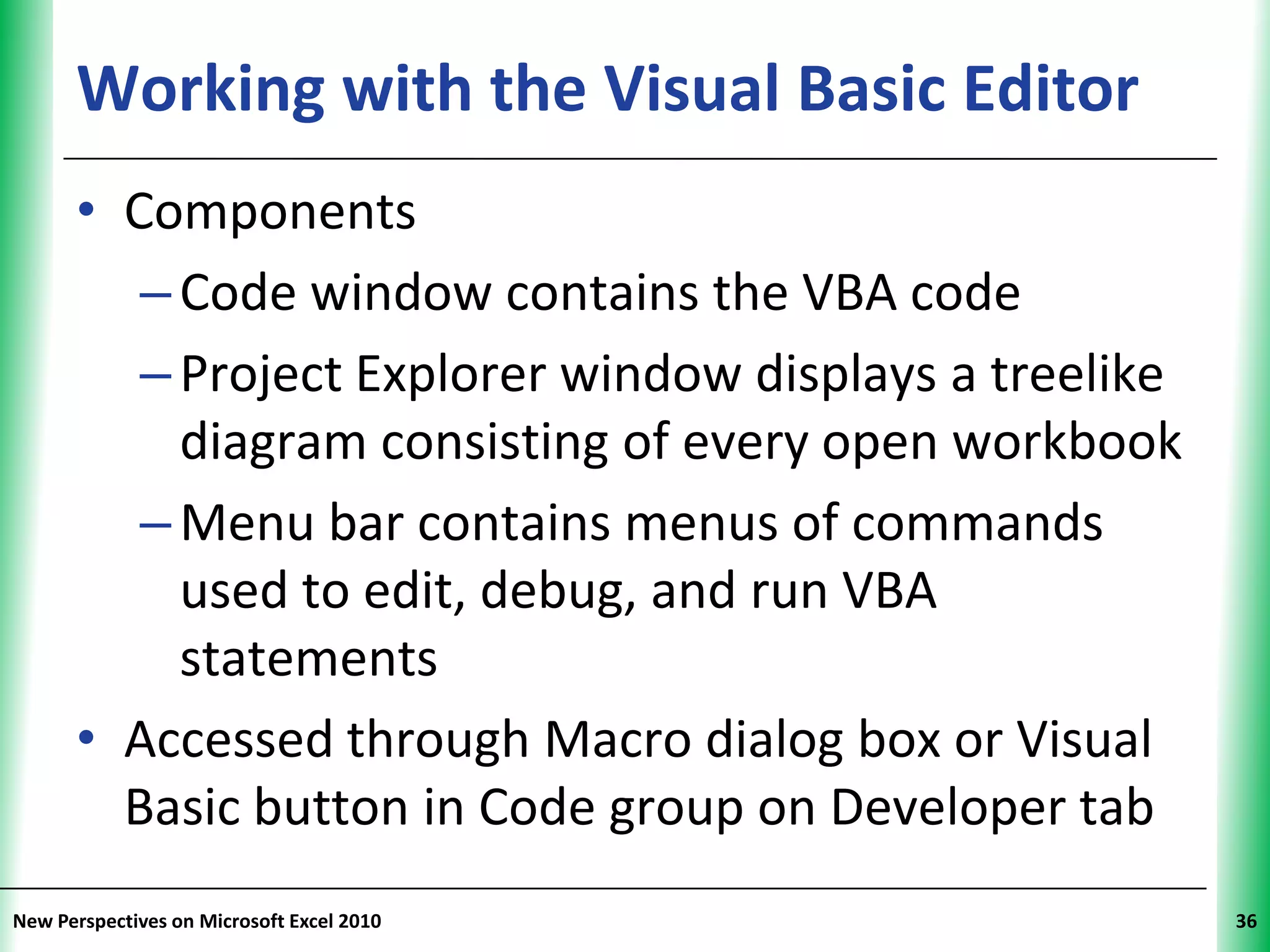 Working with the Visual Basic Editor

• Components
– Code window contains the VBA code
– Project Explorer window displays a treelike diagram consisting of every open workbook
– Menu bar contains menus of commands used to edit, debug, and run VBA statements
• Accessed through Macro dialog box or Visual Basic button in Code group on Developer tab

New Perspectives on Microsoft Excel 2010

36